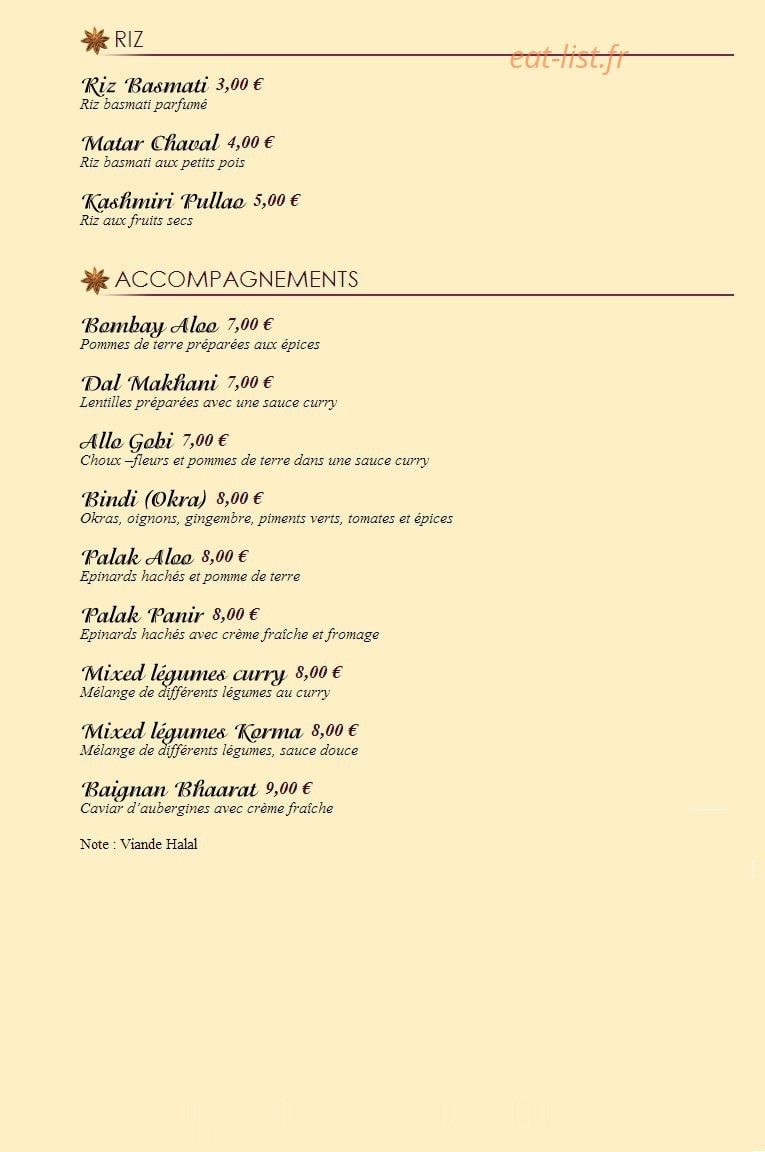 RIZ

Riz Basmati 3,00 €
Riz basmati parfumé

Matar Chaval 4,00 €
Riz basmati aux petits pois

Kashmiri Pullao 5,00 €
Riz aux fruits secs

ACCOMPAGNEMENTS

Bombay Aloo 7,00 €
Pommes de terre préparées aux épices

Dal Makhani 7,00 €
Lentilles préparées avec une sauce curry

Allo Gobi 7,00 €
Choux –fleurs et pommes de terre dans une sauce curry

Bindi (Okra) 8,00 €
Okras, oignons, gingembre, piments verts, tomates et épices

Palak Aloo 8,00 €
Epinards hachés et pomme de terre

Palak Panir 8,00 €
Epinards hachés avec crème fraîche et fromage

Mixed légumes curry 8,00 €
Mélange de différents légumes au curry

Mixed légumes Korma 8,00 €
Mélange de différents légumes, sauce douce

Baignan Bhaarat 9,00 €
Caviar d'aubergines avec crème fraîche

Note : Viande Halal

eat-list.fr